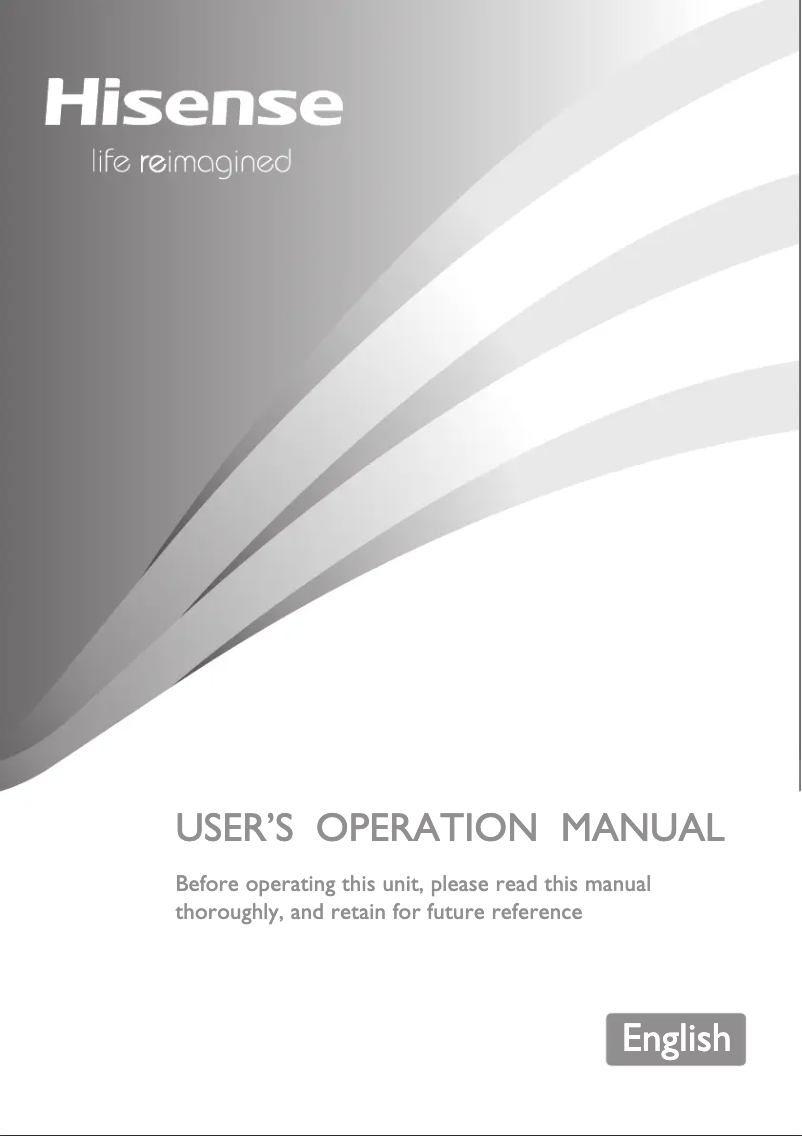 Hisense
life reimagined

USER'S OPERATION MANUAL

Before operating this unit, please read this manual thoroughly, and retain for future reference

English